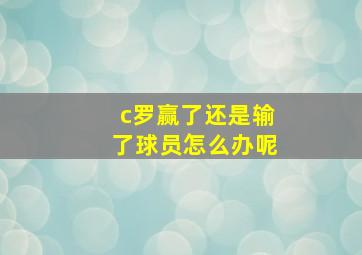 c罗赢了还是输了球员怎么办呢